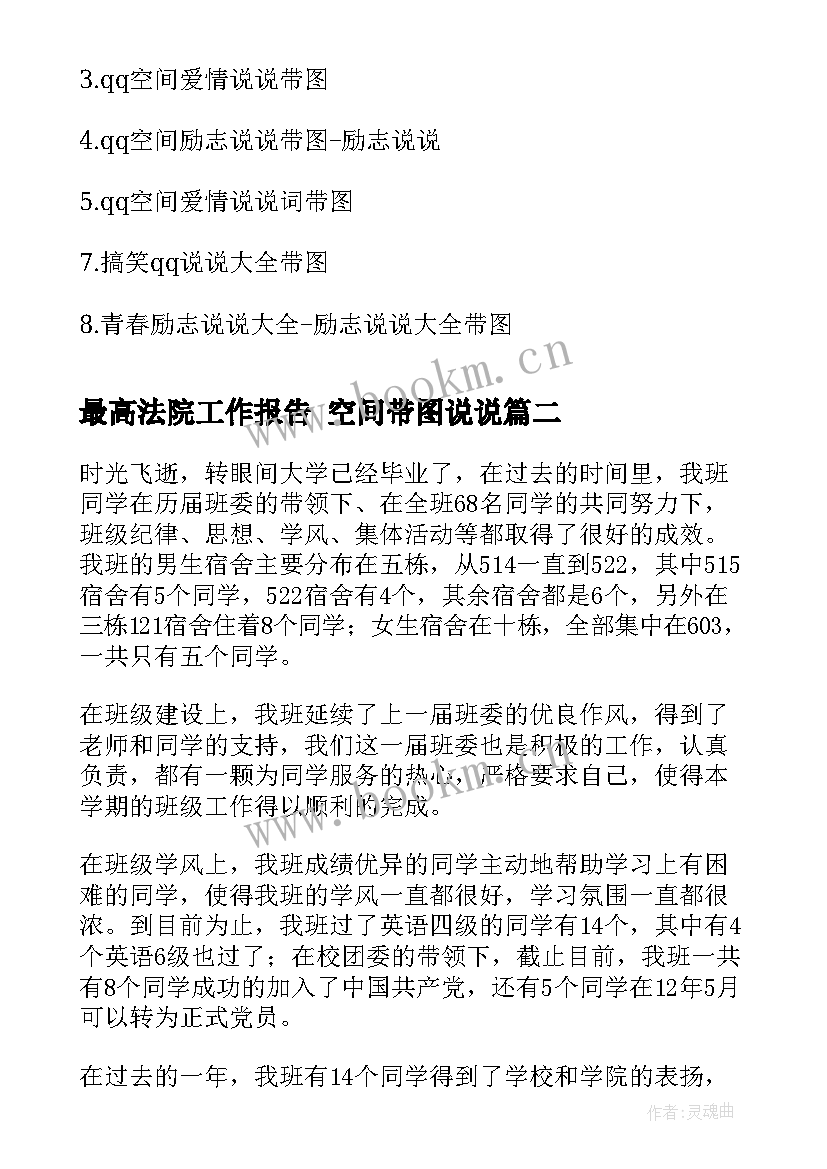 3.qq空间爱情说说带图

4.qq空间励志说说带图-励志说说

5.qq空间爱情说说词带图

7.搞笑qq说说大全带图

8.青春励志说说大全-励志说说大全带图

www.bookm.cn

最高法院工作报告 空间带图说说篇二

时光飞逝，转眼间大学已经毕业了，在过去的时间里，我班同学在历届班委的带领下、在全班68名同学的共同努力下，班级纪律、思想、学风、集体活动等都取得了很好的成效。我班的男生宿舍主要分布在五栋，从514一直到522，其中515宿舍有5个同学，522宿舍有4个，其余宿舍都是6个，另外在三栋121宿舍住着8个同学；女生宿舍在十栋，全部集中在603，一共只有五个同学。

在班级建设上，我班延续了上一届班委的优良作风，得到了老师和同学的支持，我们这一届班委也是积极的工作，认真负责，都有一颗为同学服务的热心，严格要求自己，使得本学期的班级工作得以顺利的完成。

在班级学风上，我班成绩优异的同学主动地帮助学习上有困难的同学，使得我班的学风一直都很好，学习氛围一直都很浓。到目前为止，我班过了英语四级的同学有14个，其中有4个英语6级也过了；在校团委的带领下，截止目前，我班一共有8个同学成功的加入了中国共产党，还有5个同学在12年5月可以转为正式党员。

在过去的一年，我班有14个同学得到了学校和学院的表扬，

作者：灵魂曲